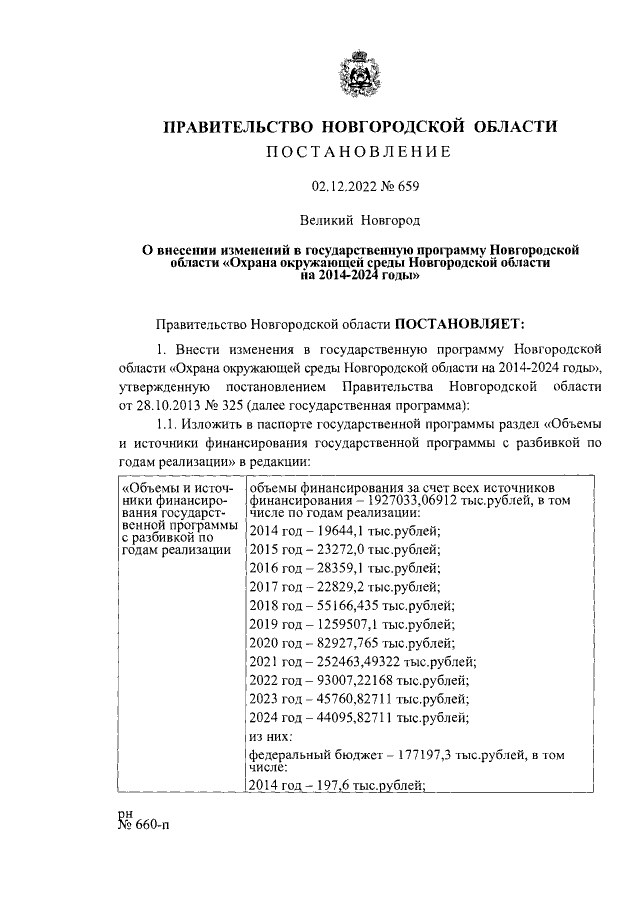 ПРАВИТЕЛЬСТВО НОВГОРОДСКОЙ ОБЛАСТИ
ПОСТАНОВЛЕНИЕ

02.12.2022 № 659

Великий Новгород

О внесении изменений в государственную программу Новгородской области «Охрана окружающей среды Новгородской области на 2014-2024 годы»

Правительство Новгородской области ПОСТАНОВЛЯЕТ:

1. Внести изменения в государственную программу Новгородской области «Охрана окружающей среды Новгородской области на 2014-2024 годы», утвержденную постановлением Правительства Новгородской области от 28.10.2013 № 325 (далее государственная программа):

1.1. Изложить в паспорте государственной программы раздел «Объемы и источники финансирования государственной программы с разбивкой по годам реализации» в редакции:

| «Объемы и источники финансирования государственной программы с разбивкой по годам реализации | объемы финансирования за счет всех источников финансирования – 1927033,06912 тыс.рублей, в том числе по годам реализации: |
|---|---|
| | 2014 год – 19644,1 тыс.рублей; |
| | 2015 год – 23272,0 тыс.рублей; |
| | 2016 год – 28359,1 тыс.рублей; |
| | 2017 год – 22829,2 тыс.рублей; |
| | 2018 год – 55166,435 тыс.рублей; |
| | 2019 год – 1259507,1 тыс.рублей; |
| | 2020 год – 82927,765 тыс.рублей; |
| | 2021 год – 252463,49322 тыс.рублей; |
| | 2022 год – 93007,22168 тыс.рублей; |
| | 2023 год – 45760,82711 тыс.рублей; |
| | 2024 год – 44095,82711 тыс.рублей; |
| | из них: |
| | федеральный бюджет – 177197,3 тыс.рублей, в том числе: |
| | 2014 год – 197,6 тыс.рублей; |

рн
№ 660-п